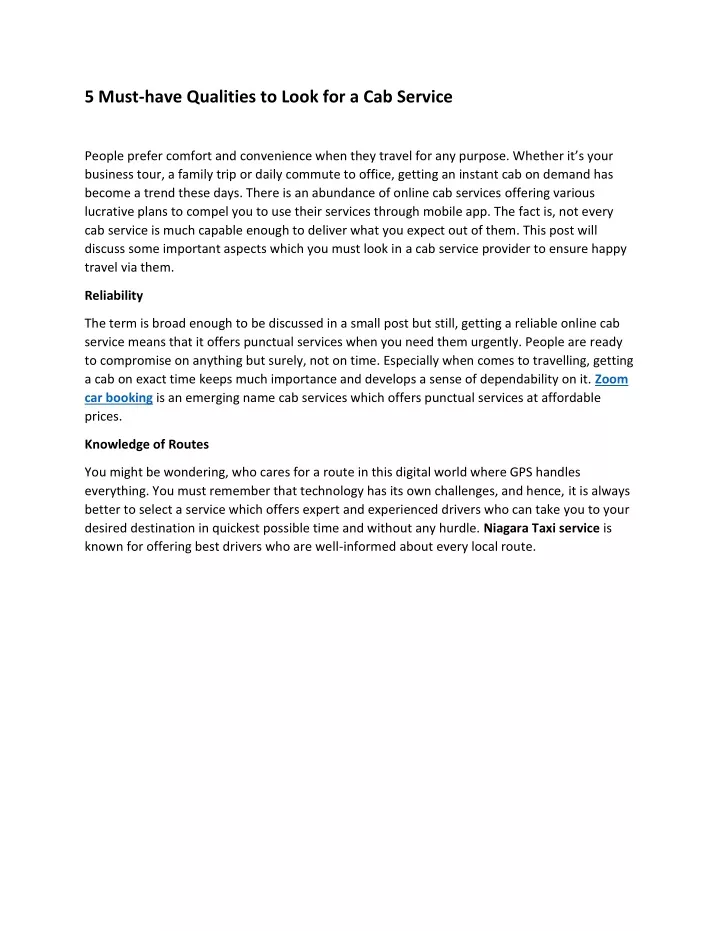 5 Must-have Qualities to Look for a Cab Service

People prefer comfort and convenience when they travel for any purpose. Whether it's your business tour, a family trip or daily commute to office, getting an instant cab on demand has become a trend these days. There is an abundance of online cab services offering various lucrative plans to compel you to use their services through mobile app. The fact is, not every cab service is much capable enough to deliver what you expect out of them. This post will discuss some important aspects which you must look in a cab service provider to ensure happy travel via them.

Reliability

The term is broad enough to be discussed in a small post but still, getting a reliable online cab service means that it offers punctual services when you need them urgently. People are ready to compromise on anything but surely, not on time. Especially when comes to travelling, getting a cab on exact time keeps much importance and develops a sense of dependability on it. Zoom car booking is an emerging name cab services which offers punctual services at affordable prices.

Knowledge of Routes

You might be wondering, who cares for a route in this digital world where GPS handles everything. You must remember that technology has its own challenges, and hence, it is always better to select a service which offers expert and experienced drivers who can take you to your desired destination in quickest possible time and without any hurdle. Niagara Taxi service is known for offering best drivers who are well-informed about every local route.